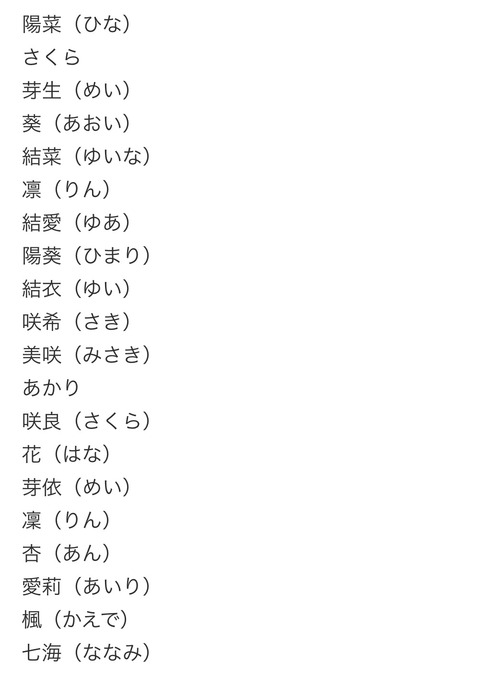 陽菜（ひな）
さくら
芽生（めい）
葵（あおい）
結菜（ゆいな）
凛（りん）
結愛（ゆあ）
陽葵（ひまり）
結衣（ゆい）
咲希（さき）
美咲（みさき）
あかり
咲良（さくら）
花（はな）
芽依（めい）
凜（りん）
杏（あん）
愛莉（あいり）
楓（かえで）
七海（ななみ）